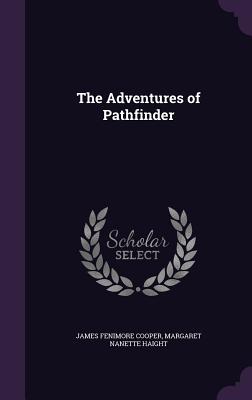 The Adventures of Pathfinder

Scholar SELECT

JAMES FENIMORE COOPER, MARGARET NANETTE HAIGHT